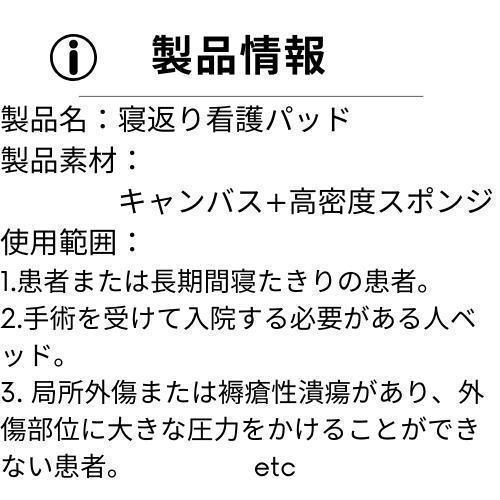 製品情報

製品名：寝返り看護パッド
製品素材：
キャンバス+高密度スポンジ
使用範囲：
1.患者または長期間寝たきりの患者。
2.手術を受けて入院する必要がある人ベッド。
3. 局所外傷または褥瘡性潰瘍があり、外傷部位に大きな圧力をかけることができない患者。 etc